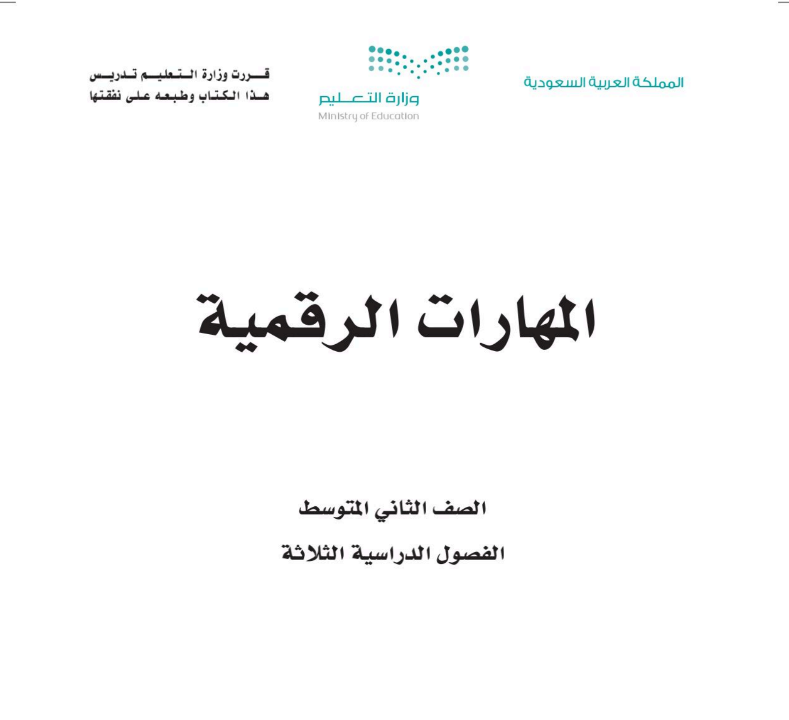 المملكة العربية السعودية

وزارة التعليم
Ministry of Education

قررت وزارة التعليم تدريس
هذا الكتاب وطبعه على نفقتها

المهارات الرقمية

الصف الثاني المتوسط

الفصول الدراسية الثلاثة